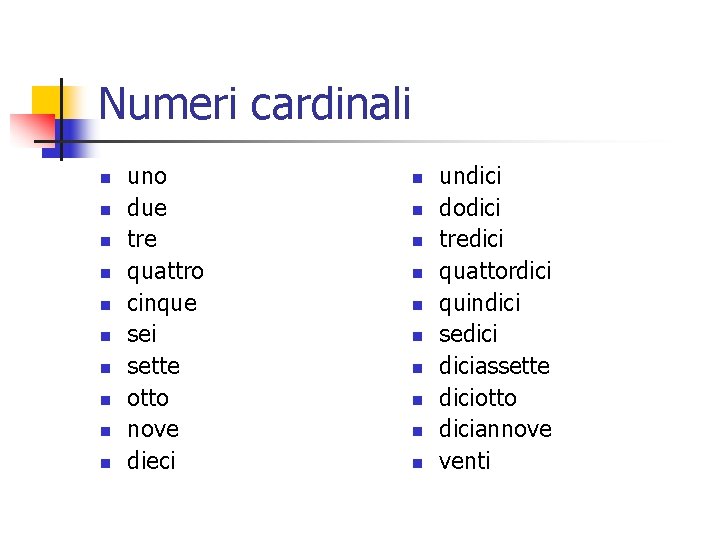 Numeri cardinali

• uno
• due
• tre
• quattro
• cinque
• sei
• sette
• otto
• nove
• dieci

• undici
• dodici
• tredici
• quattordici
• quindici
• sedici
• diciassette
• diciotto
• diciannove
• venti